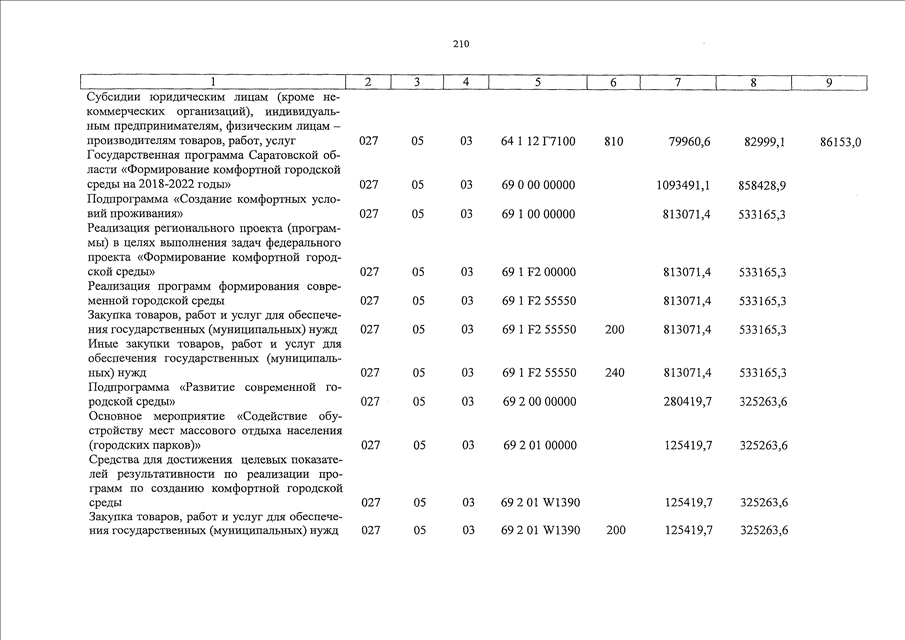 210

| 1 | 2 | 3 | 4 | 5 | 6 | 7 | 8 | 9 |
|---|---|---|---|---|---|---|---|---|
| Субсидии юридическим лицам (кроме некоммерческих организаций), индивидуальным предпринимателям, физическим лицам – производителям товаров, работ, услуг | 027 | 05 | 03 | 64 1 12 Г7100 | 810 | 79960,6 | 82999,1 | 86153,0 |
| Государственная программа Саратовской области «Формирование комфортной городской среды на 2018-2022 годы» | 027 | 05 | 03 | 69 0 00 00000 | | 1093491,1 | 858428,9 | |
| Подпрограмма «Создание комфортных условий проживания» | 027 | 05 | 03 | 69 1 00 00000 | | 813071,4 | 533165,3 | |
| Реализация регионального проекта (программы) в целях выполнения задач федерального проекта «Формирование комфортной городской среды» | 027 | 05 | 03 | 69 1 F2 00000 | | 813071,4 | 533165,3 | |
| Реализация программ формирования современной городской среды | 027 | 05 | 03 | 69 1 F2 55550 | | 813071,4 | 533165,3 | |
| Закупка товаров, работ и услуг для обеспечения государственных (муниципальных) нужд | 027 | 05 | 03 | 69 1 F2 55550 | 200 | 813071,4 | 533165,3 | |
| Иные закупки товаров, работ и услуг для обеспечения государственных (муниципальных) нужд | 027 | 05 | 03 | 69 1 F2 55550 | 240 | 813071,4 | 533165,3 | |
| Подпрограмма «Развитие современной городской среды» | 027 | 05 | 03 | 69 2 00 00000 | | 280419,7 | 325263,6 | |
| Основное мероприятие «Содействие обустройству мест массового отдыха населения (городских парков)» | 027 | 05 | 03 | 69 2 01 00000 | | 125419,7 | 325263,6 | |
| Средства для достижения целевых показателей результативности по реализации программ по созданию комфортной городской среды | 027 | 05 | 03 | 69 2 01 W1390 | | 125419,7 | 325263,6 | |
| Закупка товаров, работ и услуг для обеспечения государственных (муниципальных) нужд | 027 | 05 | 03 | 69 2 01 W1390 | 200 | 125419,7 | 325263,6 | |